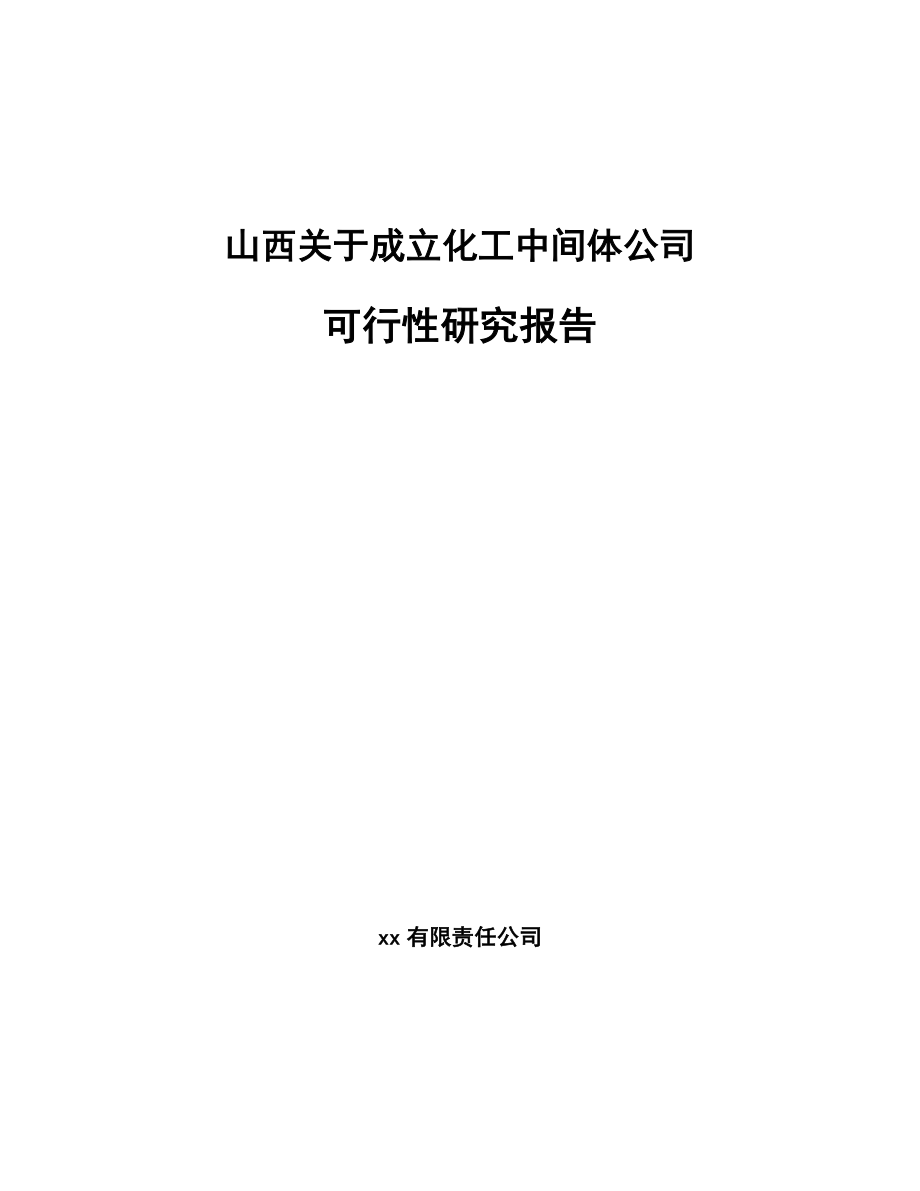 山西关于成立化工中间体公司

可行性研究报告

xx 有限责任公司